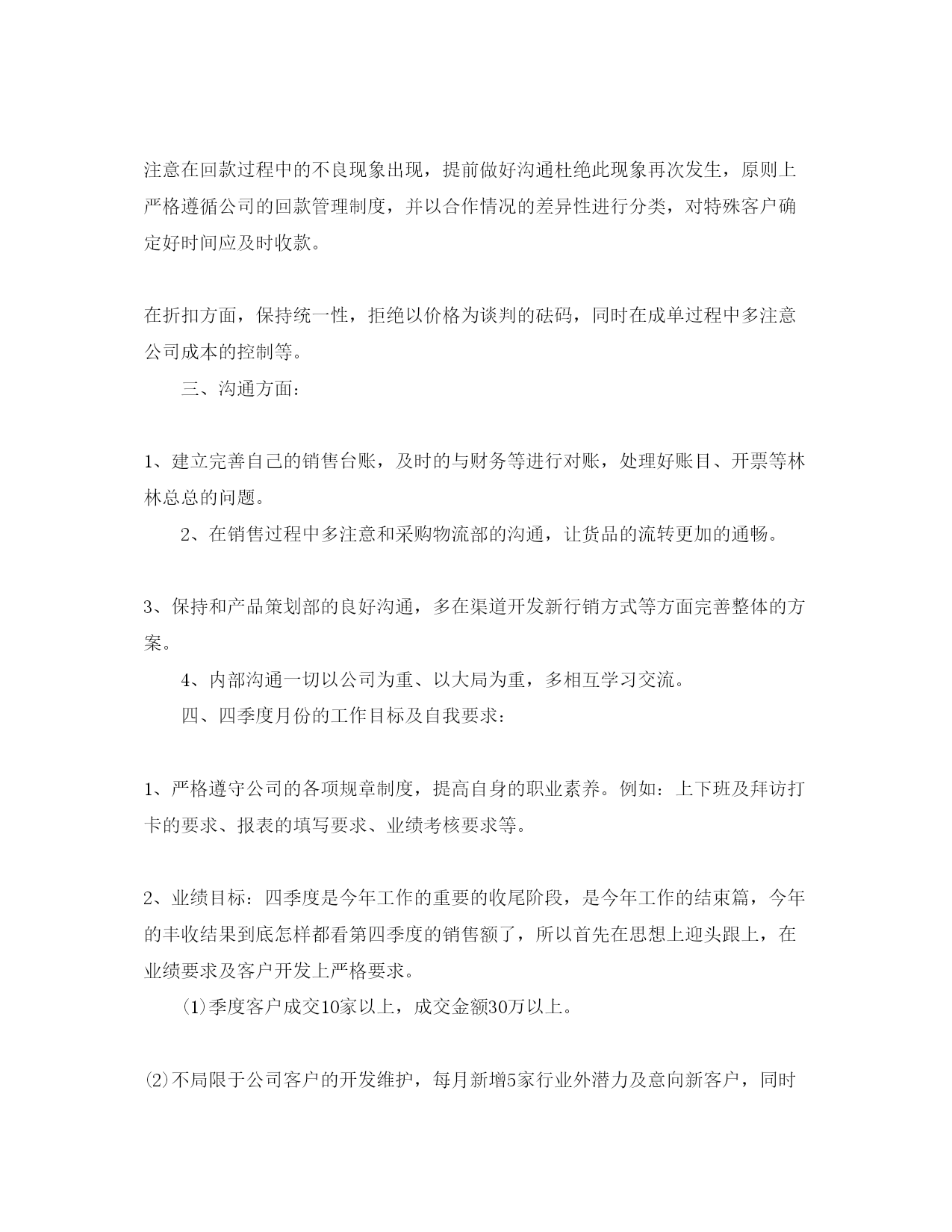 注意在回款过程中的不良现象出现，提前做好沟通杜绝此现象再次发生，原则上严格遵循公司的回款管理制度，并以合作情况的差异性进行分类，对特殊客户确定好时间应及时收款。

在折扣方面，保持统一性，拒绝以价格为谈判的砝码，同时在成单过程中多注意公司成本的控制等。

三、沟通方面：

1、建立完善自己的销售台账，及时的与财务等进行对账，处理好账目、开票等林林总总的问题。

2、在销售过程中多注意和采购物流部的沟通，让货品的流转更加的通畅。

3、保持和产品策划部的良好沟通，多在渠道开发新行销方式等方面完善整体的方案。

4、内部沟通一切以公司为重、以大局为重，多相互学习交流。

四、四季度月份的工作目标及自我要求：

1、严格遵守公司的各项规章制度，提高自身的职业素养。例如：上下班及拜访打卡的要求、报表的填写要求、业绩考核要求等。

2、业绩目标：四季度是今年工作的重要的收尾阶段，是今年工作的结束篇，今年的丰收结果到底怎样都看第四季度的销售额了，所以首先在思想上迎头跟上，在业绩要求及客户开发上严格要求。

⑴季度客户成交10家以上，成交金额30万以上。

⑵不局限于公司客户的开发维护，每月新增5家行业外潜力及意向新客户，同时